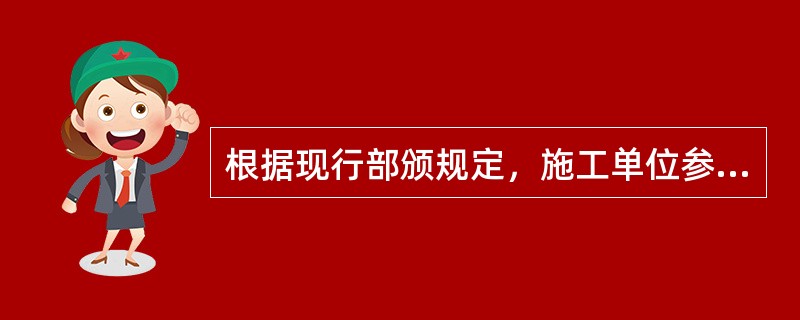 根据现行部颁规定，施工单位参...